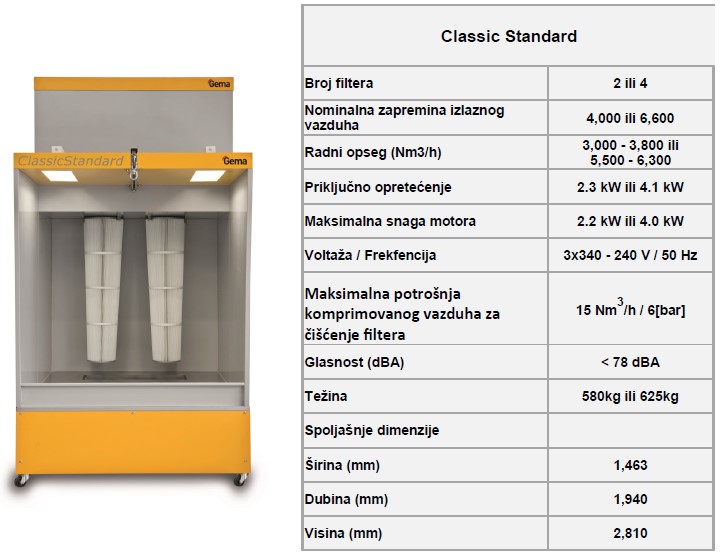 Gema

ClassicStandard

Gema

| Classic Standard | |
|---|---|
| Broj filtera | 2 ili 4 |
| Nominalna zapremina izlaznog vazduha | 4,000 ili 6,600 |
| Radni opseg (Nm3/h) | 3,000 - 3,800 ili 5,500 - 6,300 |
| Priključno opretećenje | 2.3 kW ili 4.1 kW |
| Maksimalna snaga motora | 2.2 kW ili 4.0 kW |
| Voltaža / Frekfencija | 3x340 - 240 V / 50 Hz |
| Maksimalna potrošnja komprimovanog vazduha za čišćenje filtera | 15 $Nm^3$/h / 6[bar] |
| Glasnost (dBA) | < 78 dBA |
| Težina | 580kg ili 625kg |
| Spoljašnje dimenzije | |
| Širina (mm) | 1,463 |
| Dubina (mm) | 1,940 |
| Visina (mm) | 2,810 |